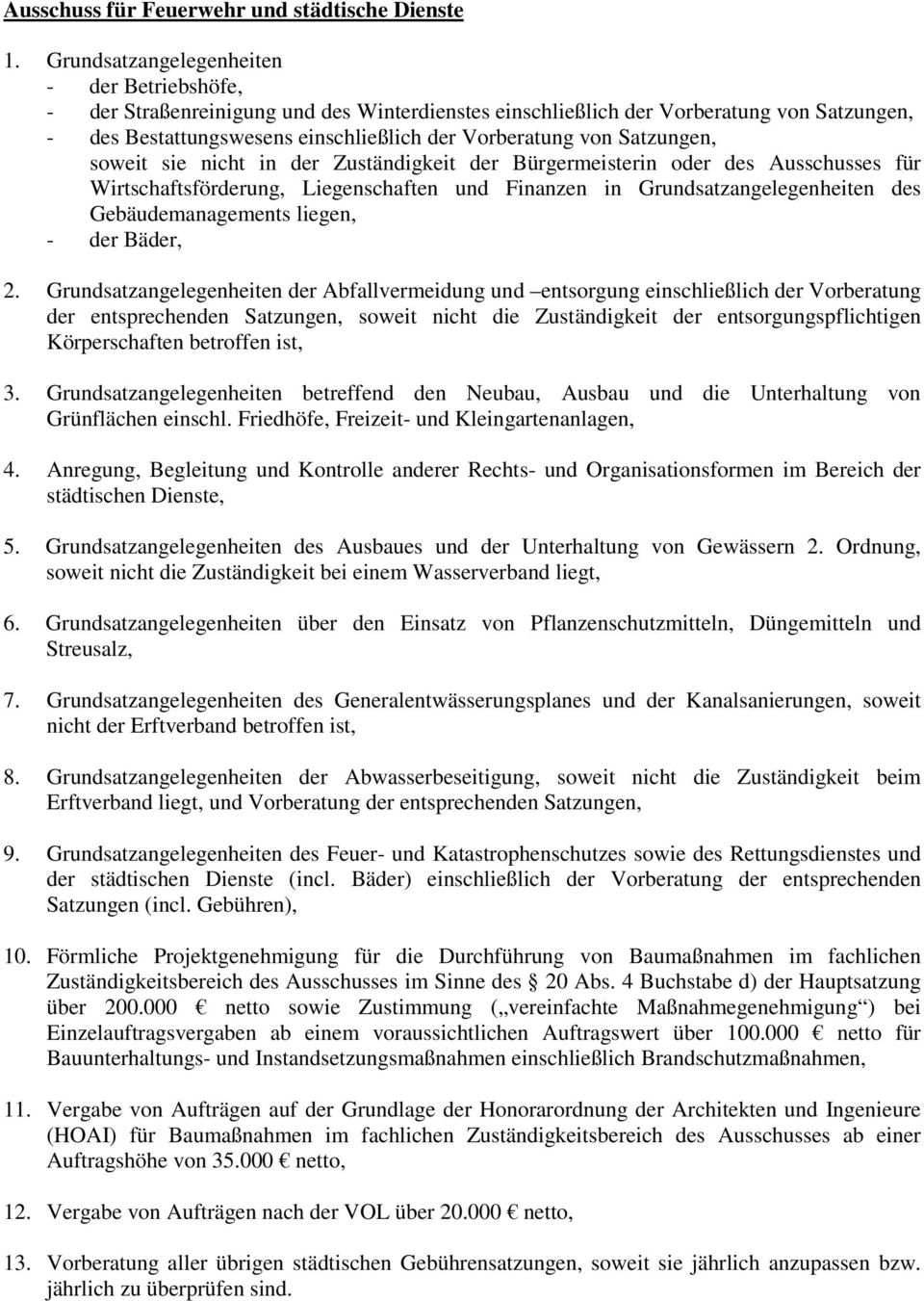 Ausschuss für Feuerwehr und städtische Dienste

1. Grundsatzangelegenheiten
- der Betriebshöfe,
- der Straßenreinigung und des Winterdienstes einschließlich der Vorberatung von Satzungen,
- des Bestattungswesens einschließlich der Vorberatung von Satzungen, soweit sie nicht in der Zuständigkeit der Bürgermeisterin oder des Ausschusses für Wirtschaftsförderung, Liegenschaften und Finanzen in Grundsatzangelegenheiten des Gebäudemanagements liegen,
- der Bäder,

2. Grundsatzangelegenheiten der Abfallvermeidung und –entsorgung einschließlich der Vorberatung der entsprechenden Satzungen, soweit nicht die Zuständigkeit der entsorgungspflichtigen Körperschaften betroffen ist,

3. Grundsatzangelegenheiten betreffend den Neubau, Ausbau und die Unterhaltung von Grünflächen einschl. Friedhöfe, Freizeit- und Kleingartenanlagen,

4. Anregung, Begleitung und Kontrolle anderer Rechts- und Organisationsformen im Bereich der städtischen Dienste,

5. Grundsatzangelegenheiten des Ausbaues und der Unterhaltung von Gewässern 2. Ordnung, soweit nicht die Zuständigkeit bei einem Wasserverband liegt,

6. Grundsatzangelegenheiten über den Einsatz von Pflanzenschutzmitteln, Düngemitteln und Streusalz,

7. Grundsatzangelegenheiten des Generalentwässerungsplanes und der Kanalsanierungen, soweit nicht der Erftverband betroffen ist,

8. Grundsatzangelegenheiten der Abwasserbeseitigung, soweit nicht die Zuständigkeit beim Erftverband liegt, und Vorberatung der entsprechenden Satzungen,

9. Grundsatzangelegenheiten des Feuer- und Katastrophenschutzes sowie des Rettungsdienstes und der städtischen Dienste (incl. Bäder) einschließlich der Vorberatung der entsprechenden Satzungen (incl. Gebühren),

10. Förmliche Projektgenehmigung für die Durchführung von Baumaßnahmen im fachlichen Zuständigkeitsbereich des Ausschusses im Sinne des § 20 Abs. 4 Buchstabe d) der Hauptsatzung über 200.000 € netto sowie Zustimmung („vereinfachte Maßnahmegenehmigung“) bei Einzelauftragsvergaben ab einem voraussichtlichen Auftragswert über 100.000 € netto für Bauunterhaltungs- und Instandsetzungsmaßnahmen einschließlich Brandschutzmaßnahmen,

11. Vergabe von Aufträgen auf der Grundlage der Honorarordnung der Architekten und Ingenieure (HOAI) für Baumaßnahmen im fachlichen Zuständigkeitsbereich des Ausschusses ab einer Auftragshöhe von 35.000 € netto,

12. Vergabe von Aufträgen nach der VOL über 20.000 € netto,

13. Vorberatung aller übrigen städtischen Gebührensatzungen, soweit sie jährlich anzupassen bzw. jährlich zu überprüfen sind.